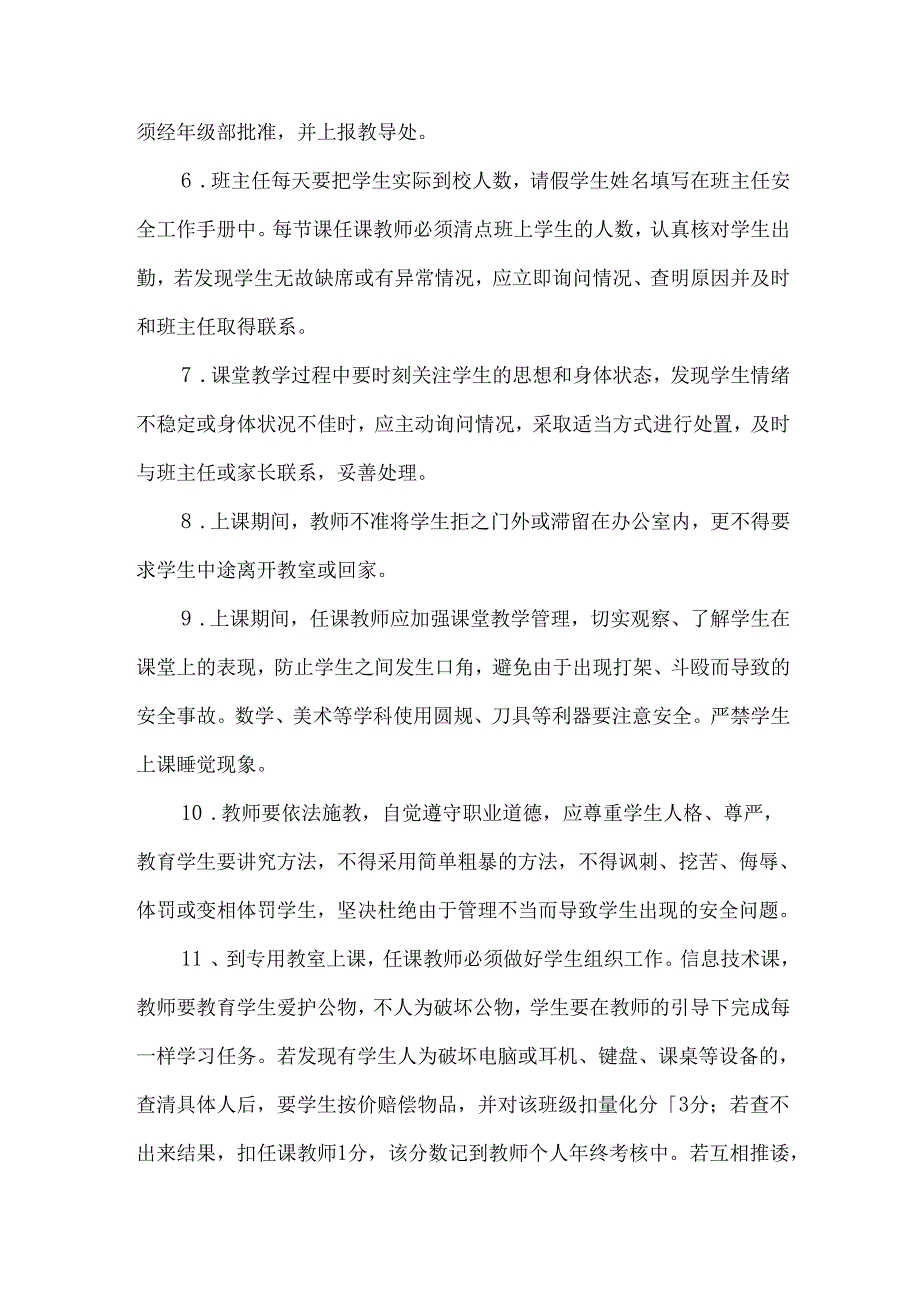 须经年级部批准，并上报教导处。

6．班主任每天要把学生实际到校人数，请假学生姓名填写在班主任安全工作手册中。每节课任课教师必须清点班上学生的人数，认真核对学生出勤，若发现学生无故缺席或有异常情况，应立即询问情况、查明原因并及时和班主任取得联系。

7．课堂教学过程中要时刻关注学生的思想和身体状态，发现学生情绪不稳定或身体状况不佳时，应主动询问情况，采取适当方式进行处置，及时与班主任或家长联系，妥善处理。

8．上课期间，教师不准将学生拒之门外或滞留在办公室内，更不得要求学生中途离开教室或回家。

9．上课期间，任课教师应加强课堂教学管理，切实观察、了解学生在课堂上的表现，防止学生之间发生口角，避免由于出现打架、斗殴而导致的安全事故。数学、美术等学科使用圆规、刀具等利器要注意安全。严禁学生上课睡觉现象。

10．教师要依法施教，自觉遵守职业道德，应尊重学生人格、尊严，教育学生要讲究方法，不得采用简单粗暴的方法，不得讽刺、挖苦、侮辱、体罚或变相体罚学生，坚决杜绝由于管理不当而导致学生出现的安全问题。

11、到专用教室上课，任课教师必须做好学生组织工作。信息技术课，教师要教育学生爱护公物，不人为破坏公物，学生要在教师的引导下完成每一样学习任务。若发现有学生人为破坏电脑或耳机、键盘、课桌等设备的，查清具体人后，要学生按价赔偿物品，并对该班级扣量化分「3分；若查不出来结果，扣任课教师1分，该分数记到教师个人年终考核中。若互相推诿，